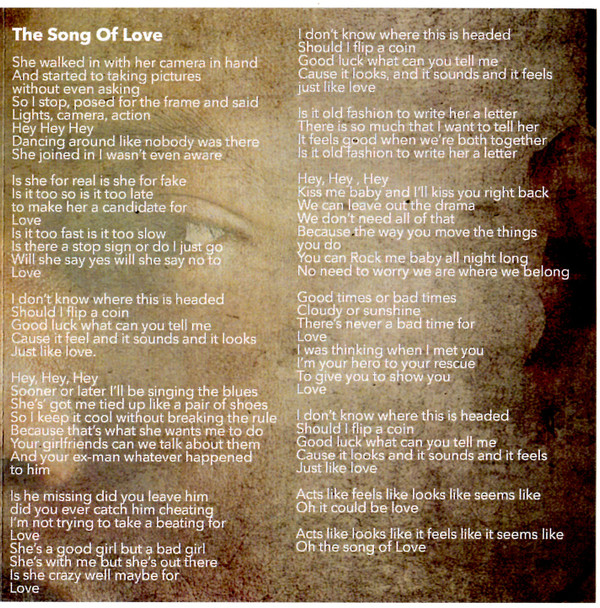 The Song Of Love

She walked in with her camera in hand
And started to taking pictures
without even asking
So I stop, posed for the frame and said
Lights, camera, action
Hey Hey Hey
Dancing around like nobody was there
She joined in I wasn't even aware

Is she for real is she for fake
Is it too so is it too late
to make her a candidate for
Love
Is it too fast is it too slow
Is there a stop sign or do I just go
Will she say yes will she say no to
Love

I don't know where this is headed
Should I flip a coin
Good luck what can you tell me
Cause it feel and it sounds and it looks
Just like love.

Hey, Hey, Hey
Sooner or later I'll be singing the blues
She's' got me tied up like a pair of shoes
So I keep it cool without breaking the rule
Because that's what she wants me to do
Your girlfriends can we talk about them
And your ex-man whatever happened
to him

Is he missing did you leave him
did you ever catch him cheating
I'm not trying to take a beating for
Love
She's a good girl but a bad girl
She's with me but she's out there
Is she crazy well maybe for
Love

I don't know where this is headed
Should I flip a coin
Good luck what can you tell me
Cause it looks, and it sounds and it feels
just like love

Is it old fashion to write her a letter
There is so much that I want to tell her
It feels good when we're both together
Is it old fashion to write her a letter

Hey, Hey , Hey
Kiss me baby and I'll kiss you right back
We can leave out the drama
We don't need all of that
Because the way you move the things
you do
You can Rock me baby all night long
No need to worry we are where we belong

Good times or bad times
Cloudy or sunshine
There's never a bad time for
Love
I was thinking when I met you
I'm your hero to your rescue
To give you to show you
Love

I don't know where this is headed
Should I flip a coin
Good luck what can you tell me
Cause it looks and it sounds and it feels
Just like love

Acts like feels like looks like seems like
Oh it could be love

Acts like looks like it feels like it seems like
Oh the song of Love